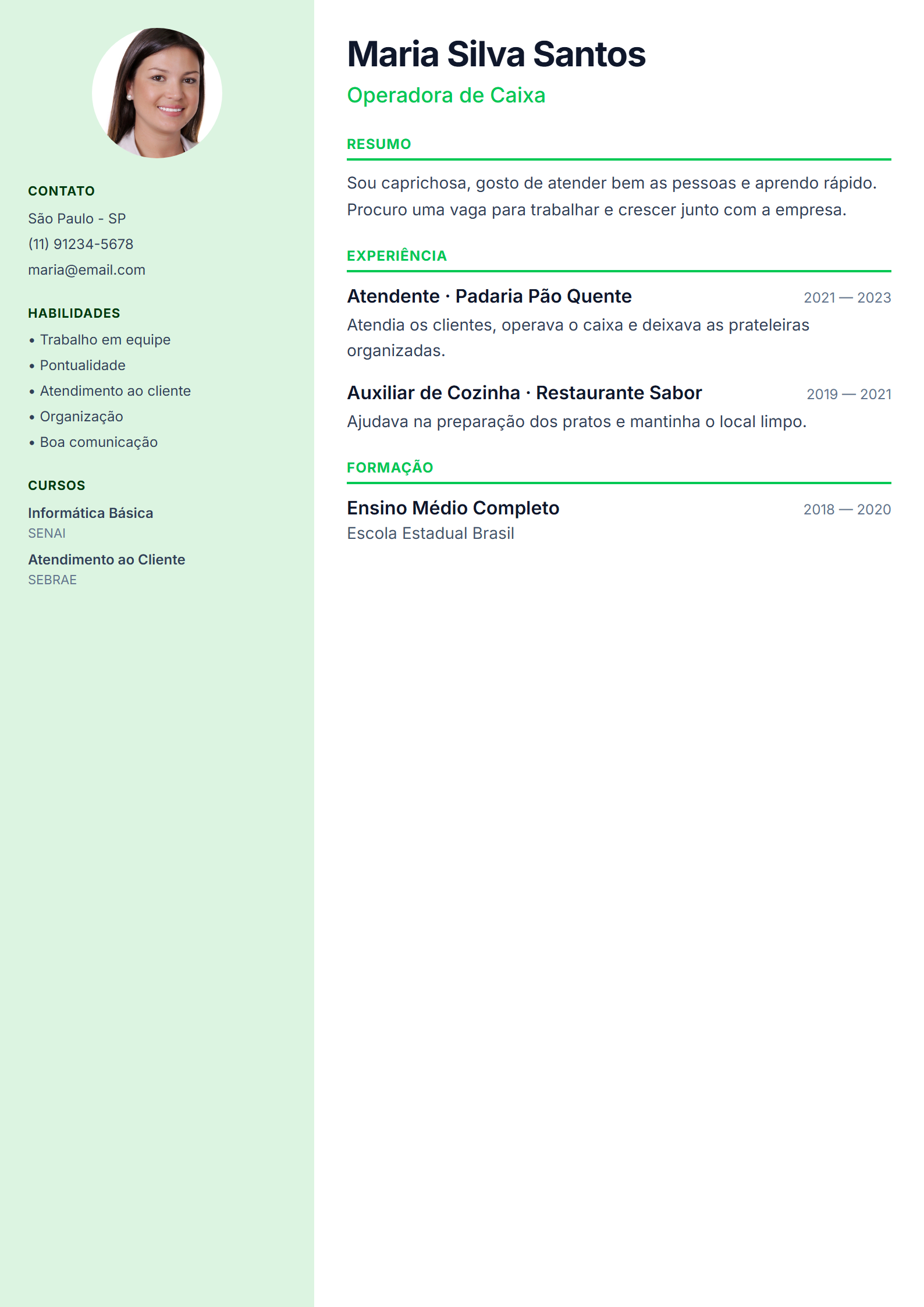 CONTATO
São Paulo - SP
(11) 91234-5678
maria@email.com

HABILIDADES
• Trabalho em equipe
• Pontualidade
• Atendimento ao cliente
• Organização
• Boa comunicação

CURSOS
Informática Básica
SENAI
Atendimento ao Cliente
SEBRAE

Maria Silva Santos
Operadora de Caixa

RESUMO
Sou caprichosa, gosto de atender bem as pessoas e aprendo rápido. Procuro uma vaga para trabalhar e crescer junto com a empresa.

EXPERIÊNCIA
Atendente · Padaria Pão Quente 2021 — 2023
Atendia os clientes, operava o caixa e deixava as prateleiras organizadas.

Auxiliar de Cozinha · Restaurante Sabor 2019 — 2021
Ajudava na preparação dos pratos e mantinha o local limpo.

FORMAÇÃO
Ensino Médio Completo 2018 — 2020
Escola Estadual Brasil